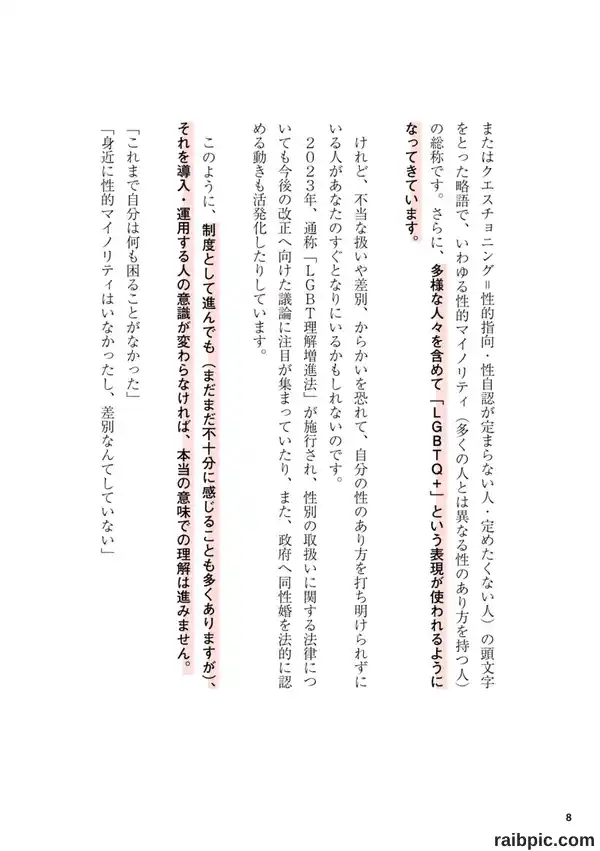 またはクエスチョニング＝性的指向・性自認が定まらない人・定めたくない人）の頭文字をとった略語で、いわゆる性的マイノリティ（多くの人とは異なる性のあり方を持つ人）の総称です。さらに、多様な人々を含めて「ＬＧＢＴＱ＋」という表現が使われるようになってきています。

けれど、不当な扱いや差別、からかいを恐れて、自分の性のあり方を打ち明けられずにいる人があなたのすぐとなりにいるかもしれないのです。

２０２３年、通称「ＬＧＢＴ理解増進法」が施行され、性別の取扱いに関する法律についても今後の改正へ向けた議論に注目が集まっていたり、また、政府へ同性婚を法的に認める動きも活発化したりしています。

このように、制度として進んでも（まだまだ不十分に感じることも多くありますが）、それを導入・運用する人の意識が変わらなければ、本当の意味での理解は進みません。

「これまで自分は何も困ることがなかった」

「身近に性的マイノリティはいなかったし、差別なんてしていない」

8

raibpic.com